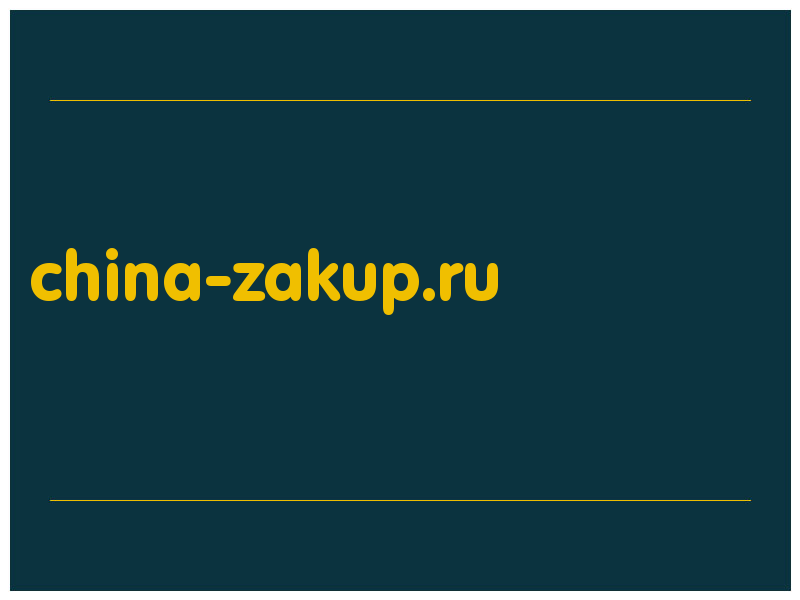 china-zakup.ru